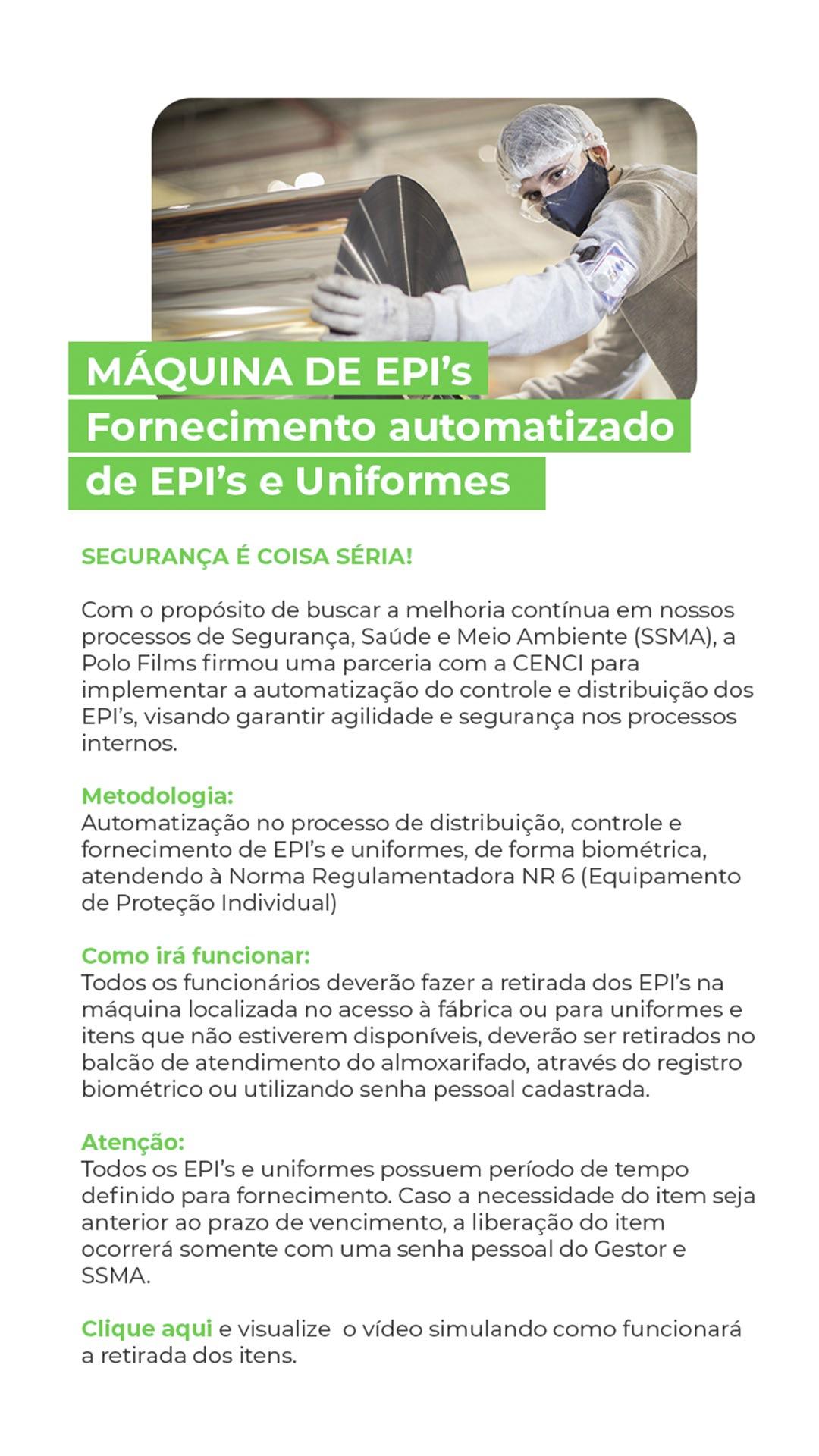 MÁQUINA DE EPI’s
Fornecimento automatizado de EPI’s e Uniformes

SEGURANÇA É COISA SÉRIA!

Com o propósito de buscar a melhoria contínua em nossos processos de Segurança, Saúde e Meio Ambiente (SSMA), a Polo Films firmou uma parceria com a CENCI para implementar a automatização do controle e distribuição dos EPI’s, visando garantir agilidade e segurança nos processos internos.

Metodologia:
Automatização no processo de distribuição, controle e fornecimento de EPI’s e uniformes, de forma biométrica, atendendo à Norma Regulamentadora NR 6 (Equipamento de Proteção Individual)

Como irá funcionar:
Todos os funcionários deverão fazer a retirada dos EPI’s na máquina localizada no acesso à fábrica ou para uniformes e itens que não estiverem disponíveis, deverão ser retirados no balcão de atendimento do almoxarifado, através do registro biométrico ou utilizando senha pessoal cadastrada.

Atenção:
Todos os EPI’s e uniformes possuem período de tempo definido para fornecimento. Caso a necessidade do item seja anterior ao prazo de vencimento, a liberação do item ocorrerá somente com uma senha pessoal do Gestor e SSMA.

Clique aqui e visualize o vídeo simulando como funcionará a retirada dos itens.